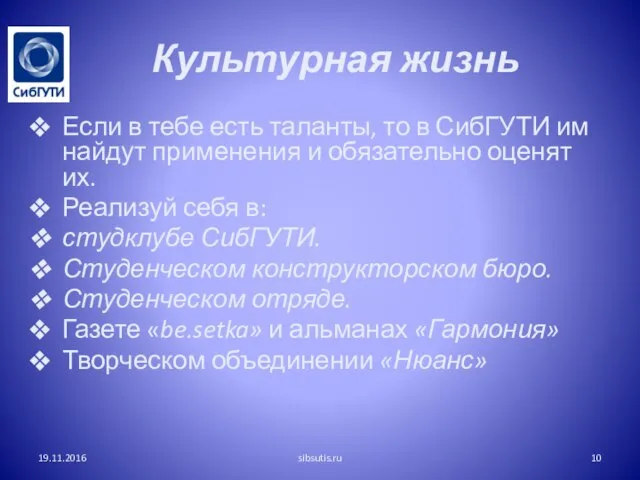 СибГУТИ

Культурная жизнь

❖ Если в тебе есть таланты, то в СибГУТИ им найдут применения и обязательно оценят их.
❖ Реализуй себя в:
❖ студклубе СибГУТИ.
❖ Студенческом конструкторском бюро.
❖ Студенческом отряде.
❖ Газете «be.setka» и альманах «Гармония»
❖ Творческом объединении «Нюанс»

19.11.2016 sibsutis.ru 10